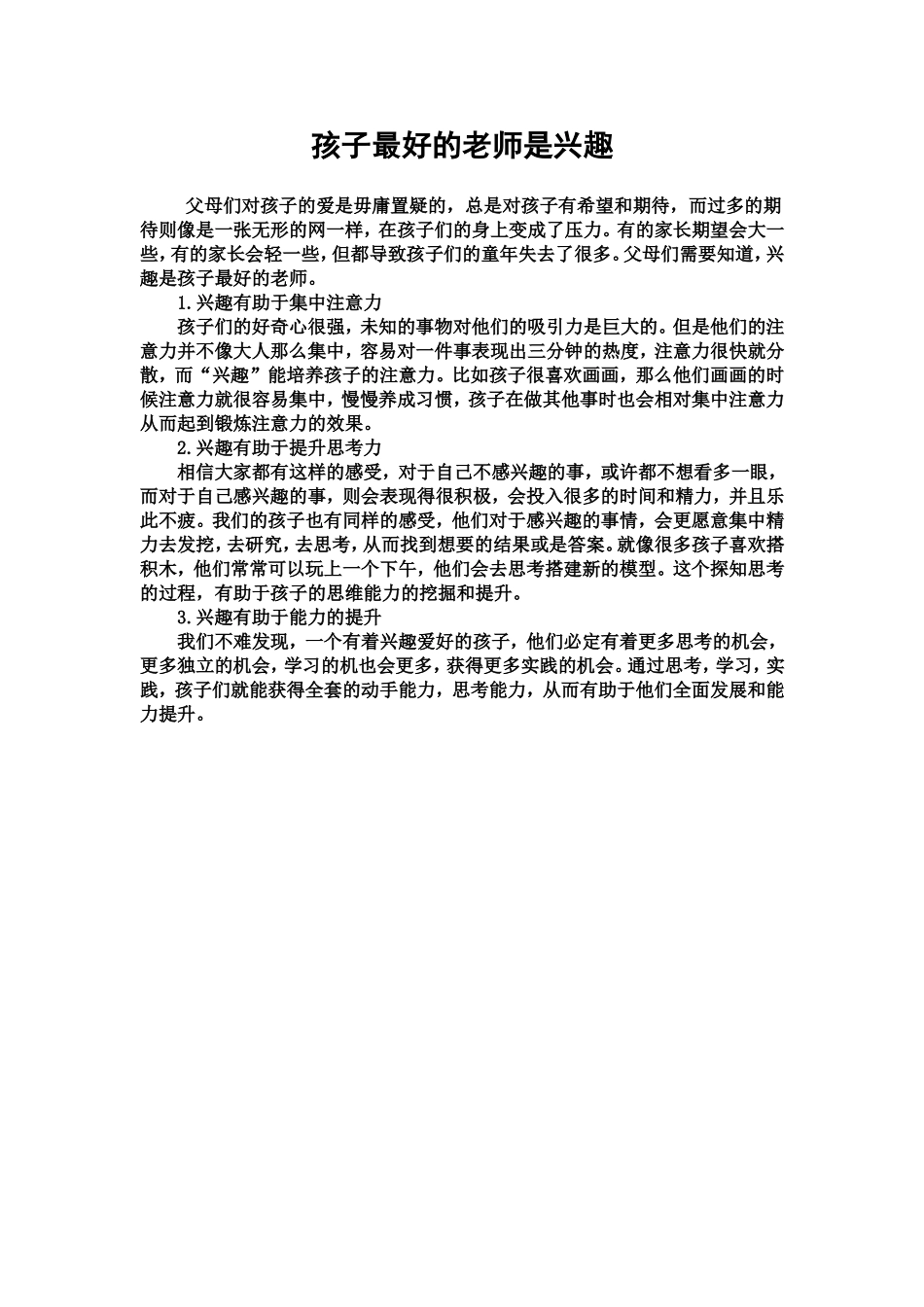 孩子最好的老师是兴趣

父母们对孩子的爱是毋庸置疑的，总是对孩子有希望和期待，而过多的期待则像是一张无形的网一样，在孩子们的身上变成了压力。有的家长期望会大一些，有的家长会轻一些，但都导致孩子们的童年失去了很多。父母们需要知道，兴趣是孩子最好的老师。

1.兴趣有助于集中注意力

孩子们的好奇心很强，未知的事物对他们的吸引力是巨大的。但是他们的注意力并不像大人那么集中，容易对一件事表现出三分钟的热度，注意力很快就分散，而“兴趣”能培养孩子的注意力。比如孩子很喜欢画画，那么他们画画的时候注意力就很容易集中，慢慢养成习惯，孩子在做其他事时也会相对集中注意力从而起到锻炼注意力的效果。

2.兴趣有助于提升思考力

相信大家都有这样的感受，对于自己不感兴趣的事，或许都不想看多一眼，而对于自己感兴趣的事，则会表现得很积极，会投入很多的时间和精力，并且乐此不疲。我们的孩子也有同样的感受，他们对于感兴趣的事情，会更愿意集中精力去发挖，去研究，去思考，从而找到想要的结果或是答案。就像很多孩子喜欢搭积木，他们常常可以玩上一个下午，他们会去思考搭建新的模型。这个探知思考的过程，有助于孩子的思维能力的挖掘和提升。

3.兴趣有助于能力的提升

我们不难发现，一个有着兴趣爱好的孩子，他们必定有着更多思考的机会，更多独立的机会，学习的机也会更多，获得更多实践的机会。通过思考，学习，实践，孩子们就能获得全套的动手能力，思考能力，从而有助于他们全面发展和能力提升。